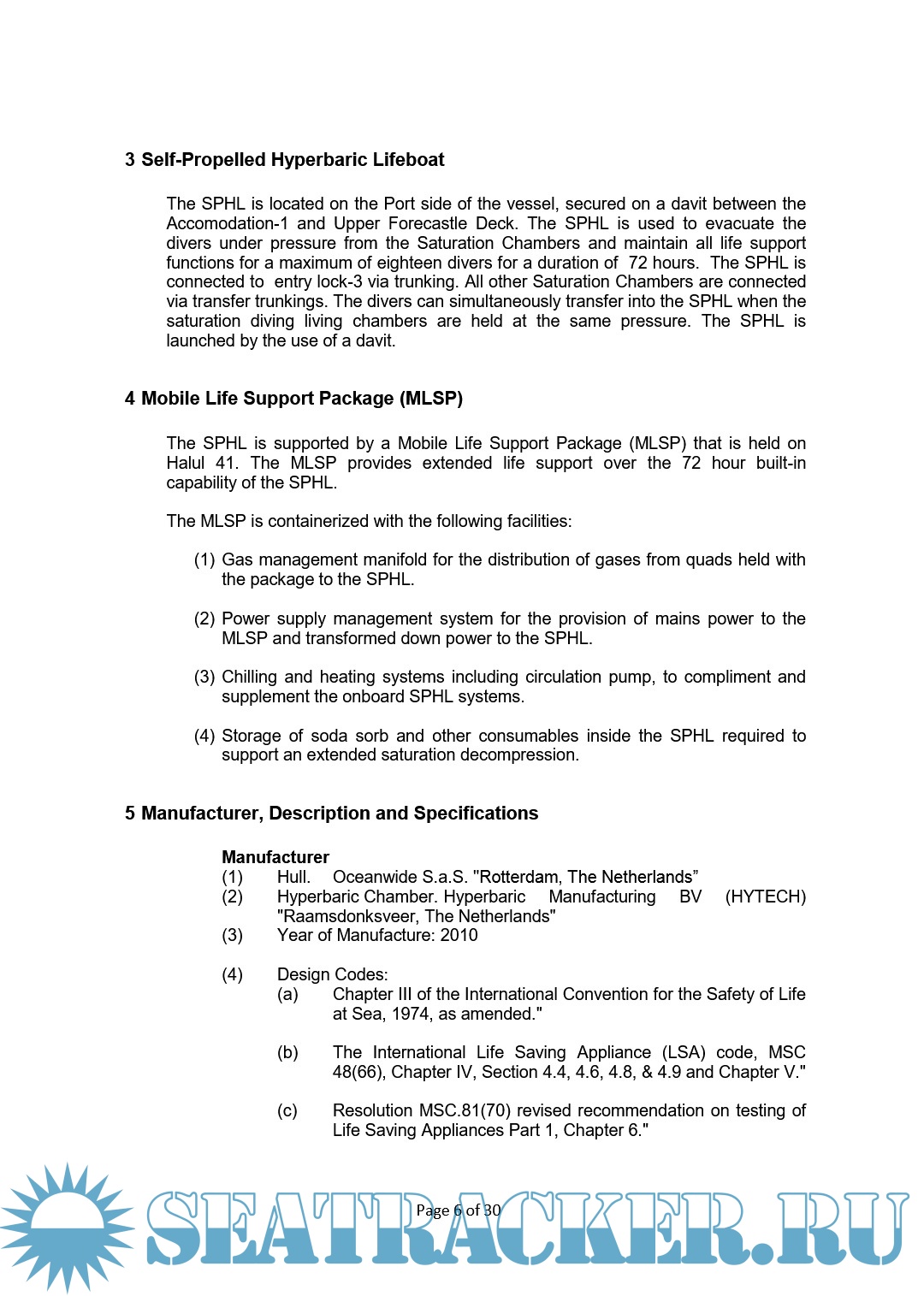 3 Self-Propelled Hyperbaric Lifeboat

The SPHL is located on the Port side of the vessel, secured on a davit between the Accomodation-1 and Upper Forecastle Deck. The SPHL is used to evacuate the divers under pressure from the Saturation Chambers and maintain all life support functions for a maximum of eighteen divers for a duration of 72 hours. The SPHL is connected to entry lock-3 via trunking. All other Saturation Chambers are connected via transfer trunkings. The divers can simultaneously transfer into the SPHL when the saturation diving living chambers are held at the same pressure. The SPHL is launched by the use of a davit.

4 Mobile Life Support Package (MLSP)

The SPHL is supported by a Mobile Life Support Package (MLSP) that is held on Halul 41. The MLSP provides extended life support over the 72 hour built-in capability of the SPHL.

The MLSP is containerized with the following facilities:

(1) Gas management manifold for the distribution of gases from quads held with the package to the SPHL.

(2) Power supply management system for the provision of mains power to the MLSP and transformed down power to the SPHL.

(3) Chilling and heating systems including circulation pump, to compliment and supplement the onboard SPHL systems.

(4) Storage of soda sorb and other consumables inside the SPHL required to support an extended saturation decompression.

5 Manufacturer, Description and Specifications

Manufacturer
(1) Hull. Oceanwide S.a.S. "Rotterdam, The Netherlands”
(2) Hyperbaric Chamber. Hyperbaric Manufacturing BV (HYTECH) "Raamsdonksveer, The Netherlands"
(3) Year of Manufacture: 2010

(4) Design Codes:
(a) Chapter III of the International Convention for the Safety of Life at Sea, 1974, as amended."

(b) The International Life Saving Appliance (LSA) code, MSC 48(66), Chapter IV, Section 4.4, 4.6, 4.8, & 4.9 and Chapter V."

(c) Resolution MSC.81(70) revised recommendation on testing of Life Saving Appliances Part 1, Chapter 6."

Page 6 of 30

SEATRACKER.RU